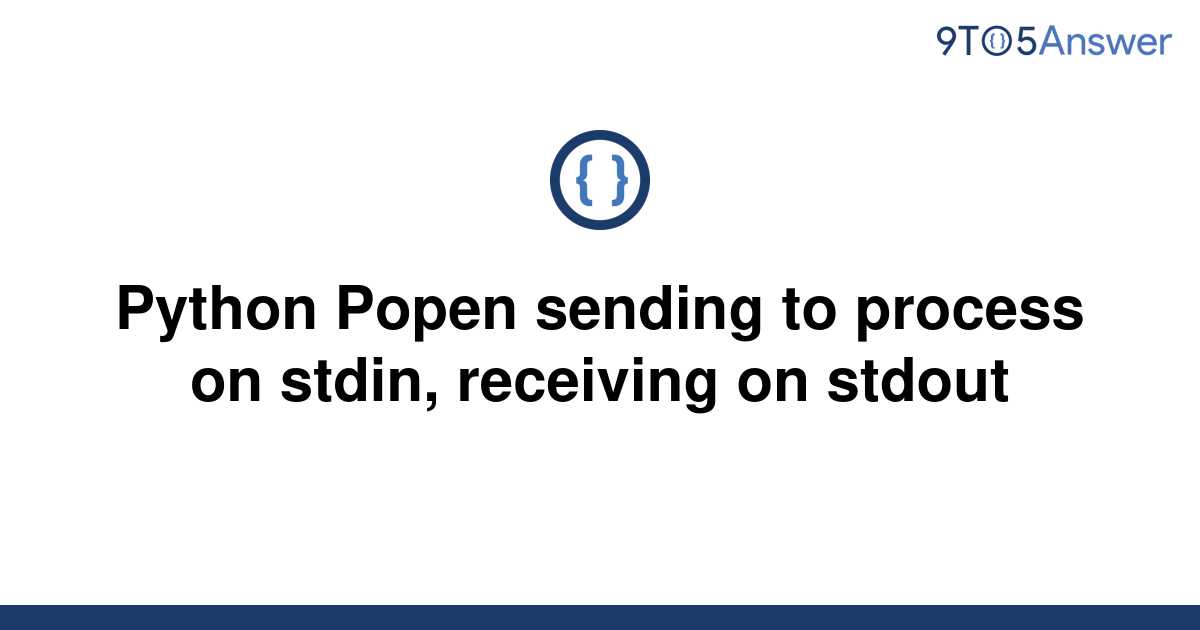 9TO5Answer

{ }

Python Popen sending to process on stdin, receiving on stdout